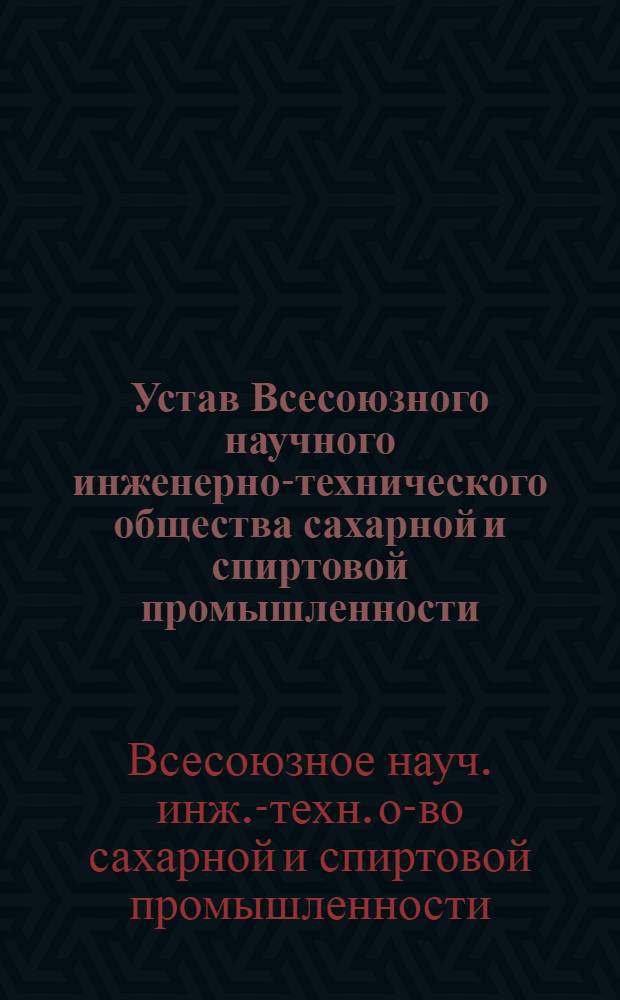 Устав Всесоюзного научного инженерно-технического общества сахарной и спиртовой промышленности

Всесоюзное науч. инж.-техн. о-во сахарной и спиртовой промышленности